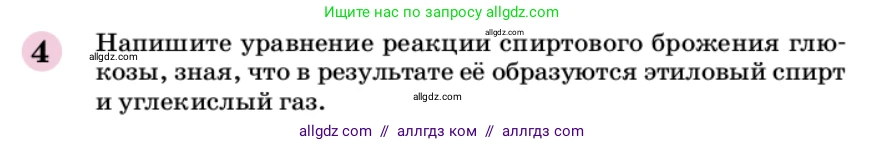 Ищите нас по запросу allgdz.com

4 Напишите уравнение реакции спиртового брожения глюкозы, зная, что в результате её образуются этиловый спирт и углекислый газ.

allgdz.com

allgdz.com

allgdz.com

allgdz com // аллгдз ком // аллгдз com